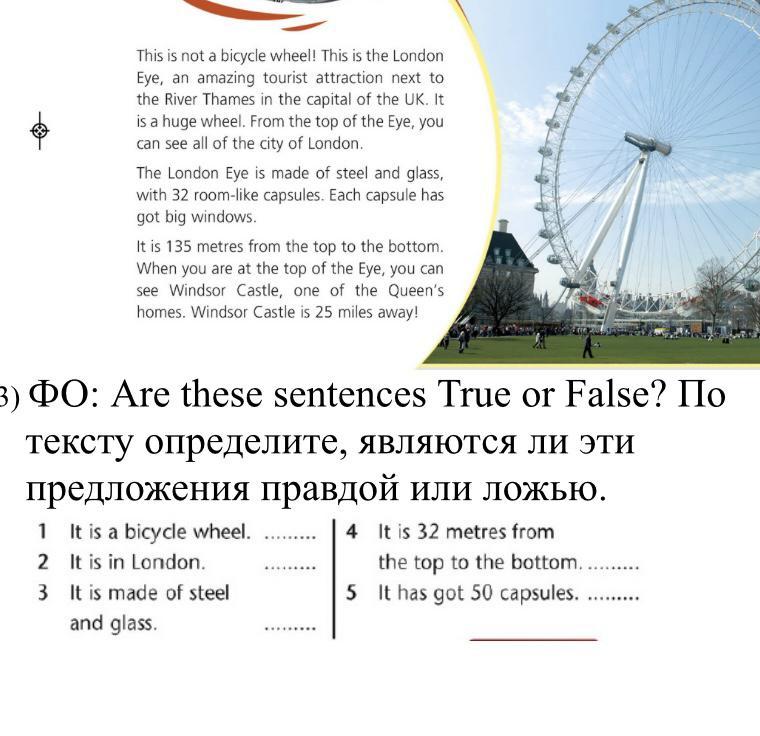 This is not a bicycle wheel! This is the London Eye, an amazing tourist attraction next to the River Thames in the capital of the UK. It is a huge wheel. From the top of the Eye, you can see all of the city of London.

The London Eye is made of steel and glass, with 32 room-like capsules. Each capsule has got big windows.

It is 135 metres from the top to the bottom. When you are at the top of the Eye, you can see Windsor Castle, one of the Queen's homes. Windsor Castle is 25 miles away!

3) ФО: Are these sentences True or False? По тексту определите, являются ли эти предложения правдой или ложью.

1 It is a bicycle wheel. .........
2 It is in London. .........
3 It is made of steel and glass. .........
4 It is 32 metres from the top to the bottom. .........
5 It has got 50 capsules. .........